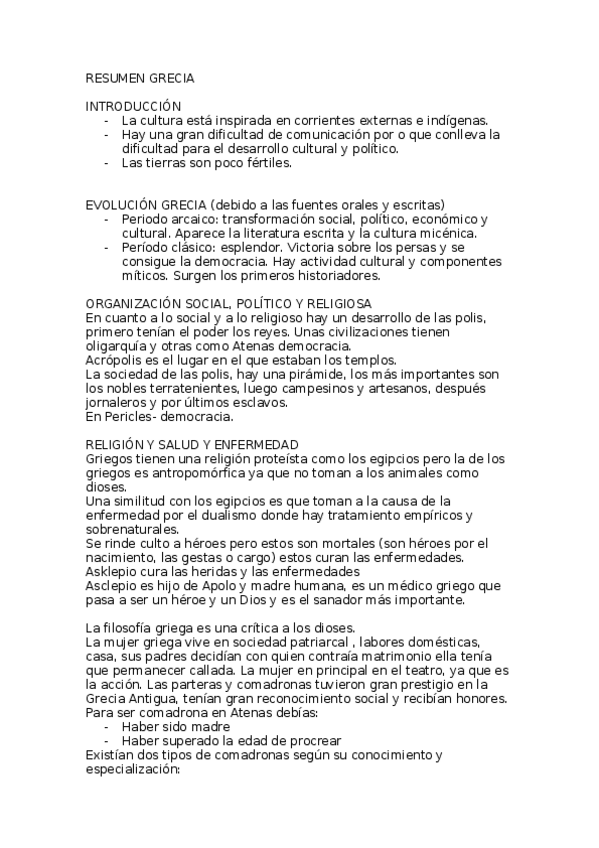 RESUMEN GRECIA

INTRODUCCIÓN
- La cultura está inspirada en corrientes externas e indígenas.
- Hay una gran dificultad de comunicación por o que conlleva la dificultad para el desarrollo cultural y político.
- Las tierras son poco fértiles.

EVOLUCIÓN GRECIA (debido a las fuentes orales y escritas)
- Periodo arcaico: transformación social, político, económico y cultural. Aparece la literatura escrita y la cultura micénica.
- Período clásico: esplendor. Victoria sobre los persas y se consigue la democracia. Hay actividad cultural y componentes míticos. Surgen los primeros historiadores.

ORGANIZACIÓN SOCIAL, POLÍTICO Y RELIGIOSA
En cuanto a lo social y a lo religioso hay un desarrollo de las polis, primero tenían el poder los reyes. Unas civilizaciones tienen oligarquía y otras como Atenas democracia.
Acrópolis es el lugar en el que estaban los templos.
La sociedad de las polis, hay una pirámide, los más importantes son los nobles terratenientes, luego campesinos y artesanos, después jornaleros y por últimos esclavos.
En Pericles- democracia.

RELIGIÓN Y SALUD Y ENFERMEDAD
Griegos tienen una religión proteísta como los egipcios pero la de los griegos es antropomórfica ya que no toman a los animales como dioses.
Una similitud con los egipcios es que toman a la causa de la enfermedad por el dualismo donde hay tratamiento empíricos y sobrenaturales.
Se rinde culto a héroes pero estos son mortales (son héroes por el nacimiento, las gestas o cargo) estos curan las enfermedades.
Asklepio cura las heridas y las enfermedades
Asclepio es hijo de Apolo y madre humana, es un médico griego que pasa a ser un héroe y un Dios y es el sanador más importante.

La filosofía griega es una crítica a los dioses.
La mujer griega vive en sociedad patriarcal , labores domésticas, casa, sus padres decidían con quien contraía matrimonio ella tenía que permanecer callada. La mujer en principal en el teatro, ya que es la acción. Las parteras y comadronas tuvieron gran prestigio en la Grecia Antigua, tenían gran reconocimiento social y recibían honores.
Para ser comadrona en Atenas debías:
- Haber sido madre
- Haber superado la edad de procrear
Existían dos tipos de comadronas según su conocimiento y especialización: